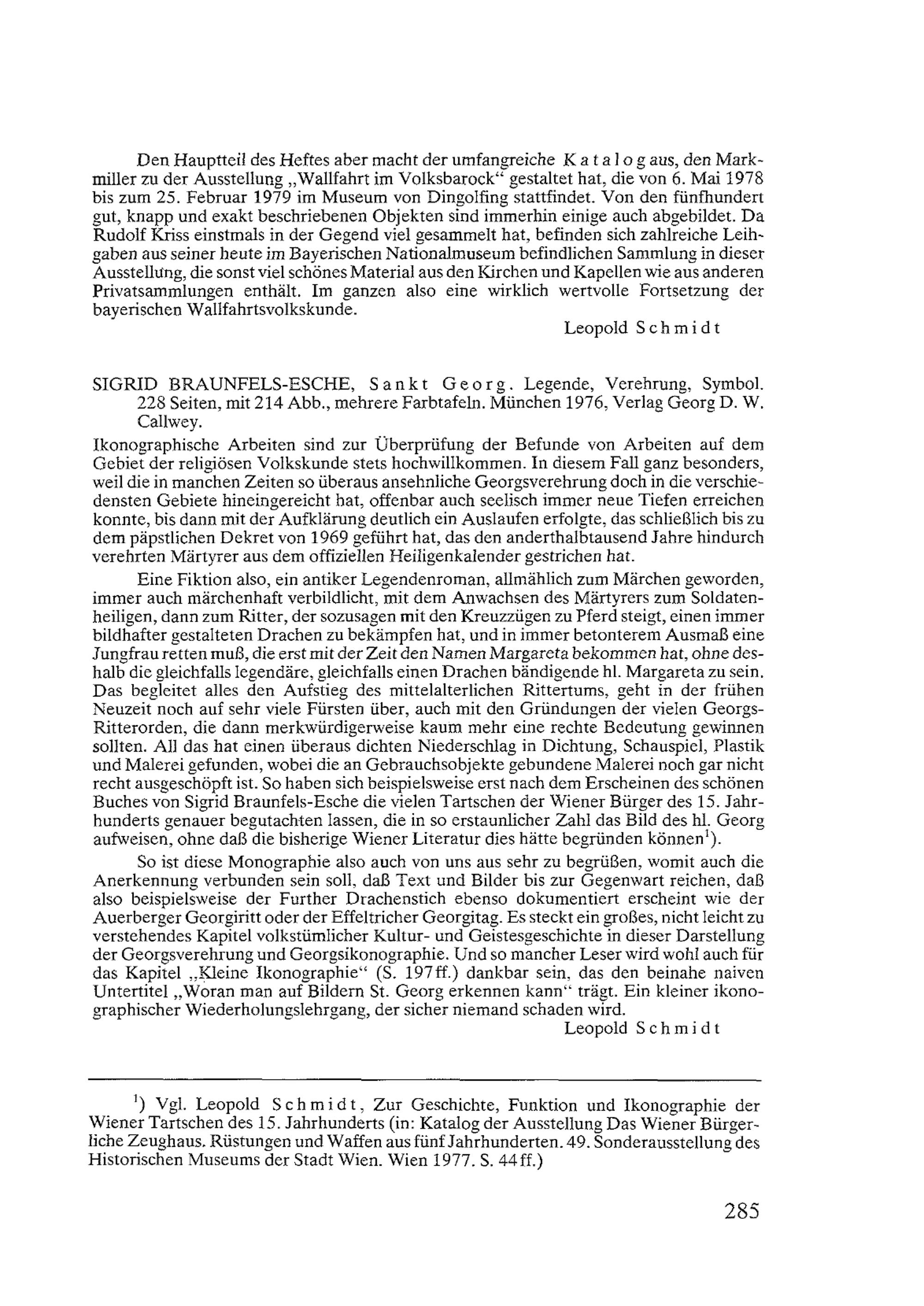 Den Hauptteil des Heftes aber macht der umfangreiche Katalog aus, den Markmiller zu der Ausstellung „Wallfahrt im Volksbarock“ gestaltet hat, die von 6. Mai 1978 bis zum 25. Februar 1979 im Museum von Dingolfing stattfindet. Von den fünfhundert gut, knapp und exakt beschriebenen Objekten sind immerhin einige auch abgebildet. Da Rudolf Kriss einstmals in der Gegend viel gesammelt hat, befinden sich zahlreiche Leihgaben aus seiner heute im Bayerischen Nationalmuseum befindlichen Sammlung in dieser Ausstellung, die sonst viel schönes Material aus den Kirchen und Kapellen wie aus anderen Privatsammlungen enthält. Im ganzen also eine wirklich wertvolle Fortsetzung der bayerischen Wallfahrtsvolkskunde.

Leopold Schmidt

SIGRID BRAUNFELS-ESCHE, Sankt Georg. Legende, Verehrung, Symbol. 228 Seiten, mit 214 Abb., mehrere Farbtafeln. München 1976, Verlag Georg D. W. Callwey.

Ikonographische Arbeiten sind zur Überprüfung der Befunde von Arbeiten auf dem Gebiet der religiösen Volkskunde stets hochwillkommen. In diesem Fall ganz besonders, weil die in manchen Zeiten so überaus ansehnliche Georgsverehrung doch in die verschiedensten Gebiete hineingereicht hat, offenbar auch seelisch immer neue Tiefen erreichen konnte, bis dann mit der Aufklärung deutlich ein Auslaufen erfolgte, das schließlich bis zu dem päpstlichen Dekret von 1969 geführt hat, das den anderthalbtausend Jahre hindurch verehrten Märtyrer aus dem offiziellen Heiligenkalender gestrichen hat.

Eine Fiktion also, ein antiker Legendenroman, allmählich zum Märchen geworden, immer auch märchenhaft verbildlicht, mit dem Anwachsen des Märtyrers zum Soldatenheiligen, dann zum Ritter, der sozusagen mit den Kreuzzügen zu Pferd steigt, einen immer bildhafter gestalteten Drachen zu bekämpfen hat, und in immer betonterem Ausmaß eine Jungfrau retten muß, die erst mit der Zeit den Namen Margareta bekommen hat, ohne deshalb die gleichfalls legendäre, gleichfalls einen Drachen bändigende hl. Margareta zu sein. Das begleitet alles den Aufstieg des mittelalterlichen Rittertums, geht in der frühen Neuzeit noch auf sehr viele Fürsten über, auch mit den Gründungen der vielen Georgs-Ritterorden, die dann merkwürdigerweise kaum mehr eine rechte Bedeutung gewinnen sollten. All das hat einen überaus dichten Niederschlag in Dichtung, Schauspiel, Plastik und Malerei gefunden, wobei die an Gebrauchsobjekte gebundene Malerei noch gar nicht recht ausgeschöpft ist. So haben sich beispielsweise erst nach dem Erscheinen des schönen Buches von Sigrid Braunfels-Esche die vielen Tartschen der Wiener Bürger des 15. Jahrhunderts genauer begutachten lassen, die in so erstaunlicher Zahl das Bild des hl. Georg aufweisen, ohne daß die bisherige Wiener Literatur dies hätte begründen können$^1$).

So ist diese Monographie also auch von uns aus sehr zu begrüßen, womit auch die Anerkennung verbunden sein soll, daß Text und Bilder bis zur Gegenwart reichen, daß also beispielsweise der Further Drachenstich ebenso dokumentiert erscheint wie der Auerberger Georgiritt oder der Effeltricher Georgitag. Es steckt ein großes, nicht leicht zu verstehendes Kapitel volkstümlicher Kultur- und Geistesgeschichte in dieser Darstellung der Georgsverehrung und Georgsikonographie. Und so mancher Leser wird wohl auch für das Kapitel „Kleine Ikonographie“ (S. 197ff.) dankbar sein, das den beinahe naiven Untertitel „Woran man auf Bildern St. Georg erkennen kann“ trägt. Ein kleiner ikonographischer Wiederholungslehrgang, der sicher niemand schaden wird.

Leopold Schmidt

$^1$) Vgl. Leopold Schmidt, Zur Geschichte, Funktion und Ikonographie der Wiener Tartschen des 15. Jahrhunderts (in: Katalog der Ausstellung Das Wiener Bürgerliche Zeughaus. Rüstungen und Waffen aus fünf Jahrhunderten. 49. Sonderausstellung des Historischen Museums der Stadt Wien. Wien 1977. S. 44ff.)

285